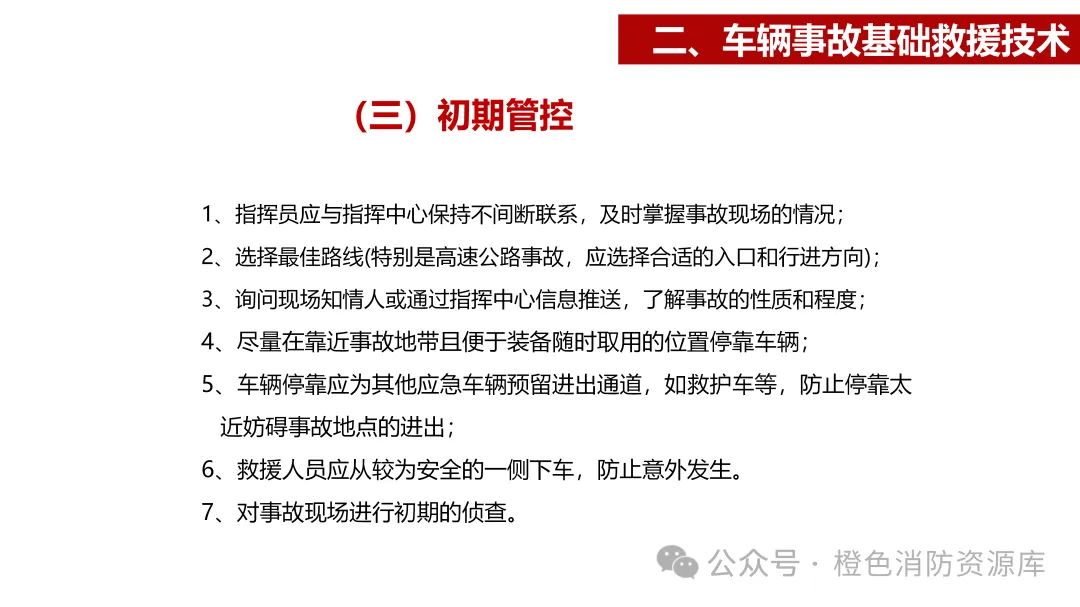 二、车辆事故基础救援技术

（三）初期管控

1、指挥员应与指挥中心保持不间断联系，及时掌握事故现场的情况；

2、选择最佳路线(特别是高速公路事故，应选择合适的入口和行进方向)；

3、询问现场知情人或通过指挥中心信息推送，了解事故的性质和程度；

4、尽量在靠近事故地带且便于装备随时取用的位置停靠车辆；

5、车辆停靠应为其他应急车辆预留进出通道，如救护车等，防止停靠太近妨碍事故地点的进出；

6、救援人员应从较为安全的一侧下车，防止意外发生。

7、对事故现场进行初期的侦查。

公众号 · 橙色消防资源库